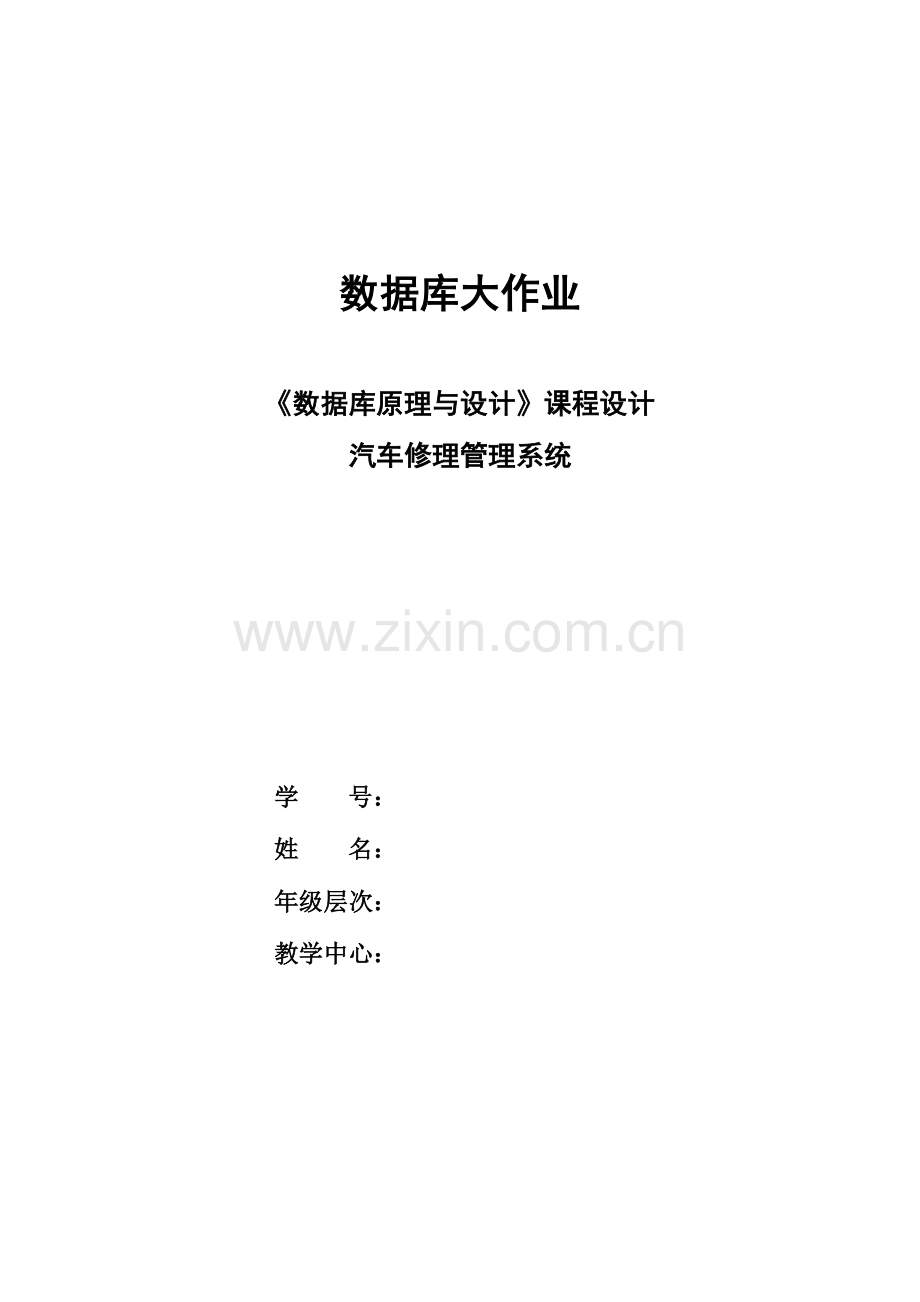 数据库大作业

《数据库原理与设计》课程设计

汽车修理管理系统

www.zixin.com.cn

学　　号：

姓　　名：

年级层次：

教学中心：